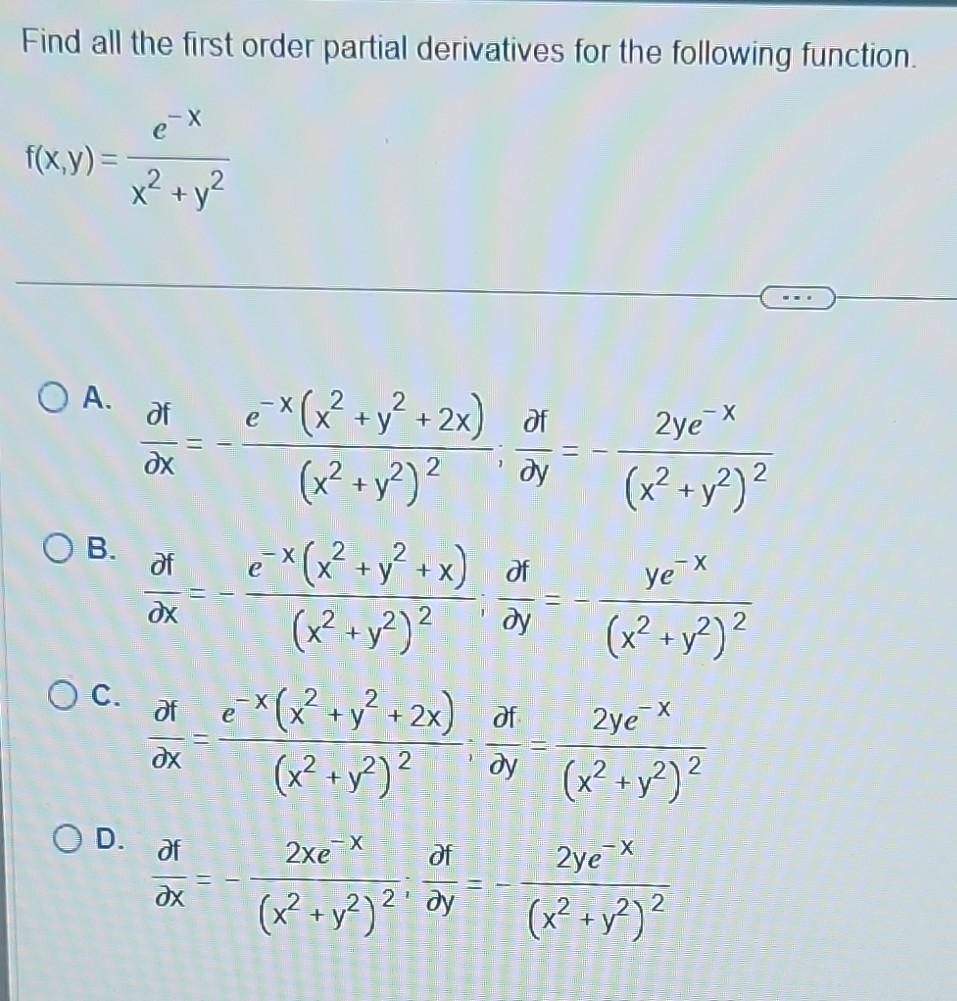 Find all the first order partial derivatives for the following function.

$f(x,y) = \frac{e^{-x}}{x^2+y^2}$

...

A. $\frac{\partial f}{\partial x} = -\frac{e^{-x}(x^2+y^2+2x)}{(x^2+y^2)^2}$; $\frac{\partial f}{\partial y} = -\frac{2ye^{-x}}{(x^2+y^2)^2}$

B. $\frac{\partial f}{\partial x} = -\frac{e^{-x}(x^2+y^2+x)}{(x^2+y^2)^2}$; $\frac{\partial f}{\partial y} = -\frac{ye^{-x}}{(x^2+y^2)^2}$

C. $\frac{\partial f}{\partial x} = \frac{e^{-x}(x^2+y^2+2x)}{(x^2+y^2)^2}$; $\frac{\partial f}{\partial y} = \frac{2ye^{-x}}{(x^2+y^2)^2}$

D. $\frac{\partial f}{\partial x} = -\frac{2xe^{-x}}{(x^2+y^2)^2}$; $\frac{\partial f}{\partial y} = -\frac{2ye^{-x}}{(x^2+y^2)^2}$